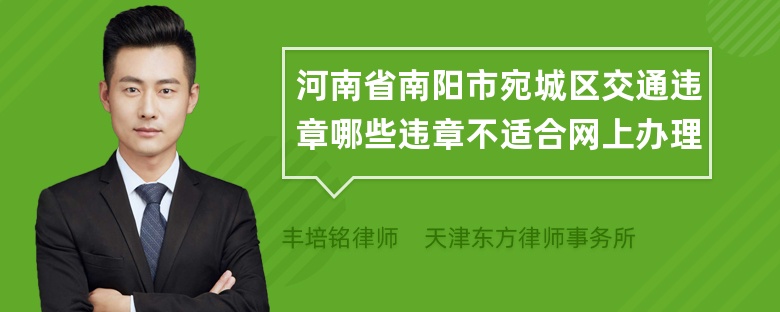 河南省南阳市宛城区交通违章哪些违章不适合网上办理

丰培铭律师　天津东方律师事务所